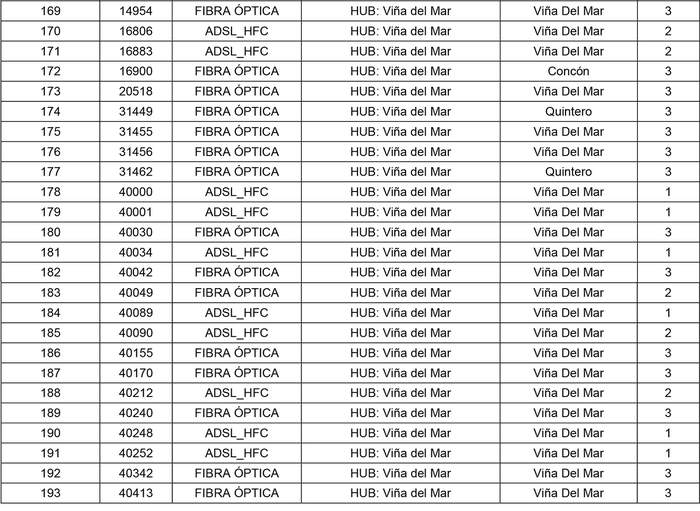 | 169 | 14954 | FIBRA ÓPTICA | HUB: Viña del Mar | Viña Del Mar | 3 |
|---|---|---|---|---|---|
| 170 | 16806 | ADSL_HFC | HUB: Viña del Mar | Viña Del Mar | 2 |
| 171 | 16883 | ADSL_HFC | HUB: Viña del Mar | Viña Del Mar | 2 |
| 172 | 16900 | FIBRA ÓPTICA | HUB: Viña del Mar | Concón | 3 |
| 173 | 20518 | FIBRA ÓPTICA | HUB: Viña del Mar | Viña Del Mar | 3 |
| 174 | 31449 | FIBRA ÓPTICA | HUB: Viña del Mar | Quintero | 3 |
| 175 | 31455 | FIBRA ÓPTICA | HUB: Viña del Mar | Viña Del Mar | 3 |
| 176 | 31456 | FIBRA ÓPTICA | HUB: Viña del Mar | Viña Del Mar | 3 |
| 177 | 31462 | FIBRA ÓPTICA | HUB: Viña del Mar | Quintero | 3 |
| 178 | 40000 | ADSL_HFC | HUB: Viña del Mar | Viña Del Mar | 1 |
| 179 | 40001 | ADSL_HFC | HUB: Viña del Mar | Viña Del Mar | 1 |
| 180 | 40030 | FIBRA ÓPTICA | HUB: Viña del Mar | Viña Del Mar | 3 |
| 181 | 40034 | ADSL_HFC | HUB: Viña del Mar | Viña Del Mar | 1 |
| 182 | 40042 | FIBRA ÓPTICA | HUB: Viña del Mar | Viña Del Mar | 3 |
| 183 | 40049 | FIBRA ÓPTICA | HUB: Viña del Mar | Viña Del Mar | 2 |
| 184 | 40089 | ADSL_HFC | HUB: Viña del Mar | Viña Del Mar | 1 |
| 185 | 40090 | ADSL_HFC | HUB: Viña del Mar | Viña Del Mar | 2 |
| 186 | 40155 | FIBRA ÓPTICA | HUB: Viña del Mar | Viña Del Mar | 3 |
| 187 | 40170 | FIBRA ÓPTICA | HUB: Viña del Mar | Viña Del Mar | 3 |
| 188 | 40212 | ADSL_HFC | HUB: Viña del Mar | Viña Del Mar | 2 |
| 189 | 40240 | FIBRA ÓPTICA | HUB: Viña del Mar | Viña Del Mar | 3 |
| 190 | 40248 | ADSL_HFC | HUB: Viña del Mar | Viña Del Mar | 1 |
| 191 | 40252 | ADSL_HFC | HUB: Viña del Mar | Viña Del Mar | 1 |
| 192 | 40342 | FIBRA ÓPTICA | HUB: Viña del Mar | Viña Del Mar | 3 |
| 193 | 40413 | FIBRA ÓPTICA | HUB: Viña del Mar | Viña Del Mar | 3 |